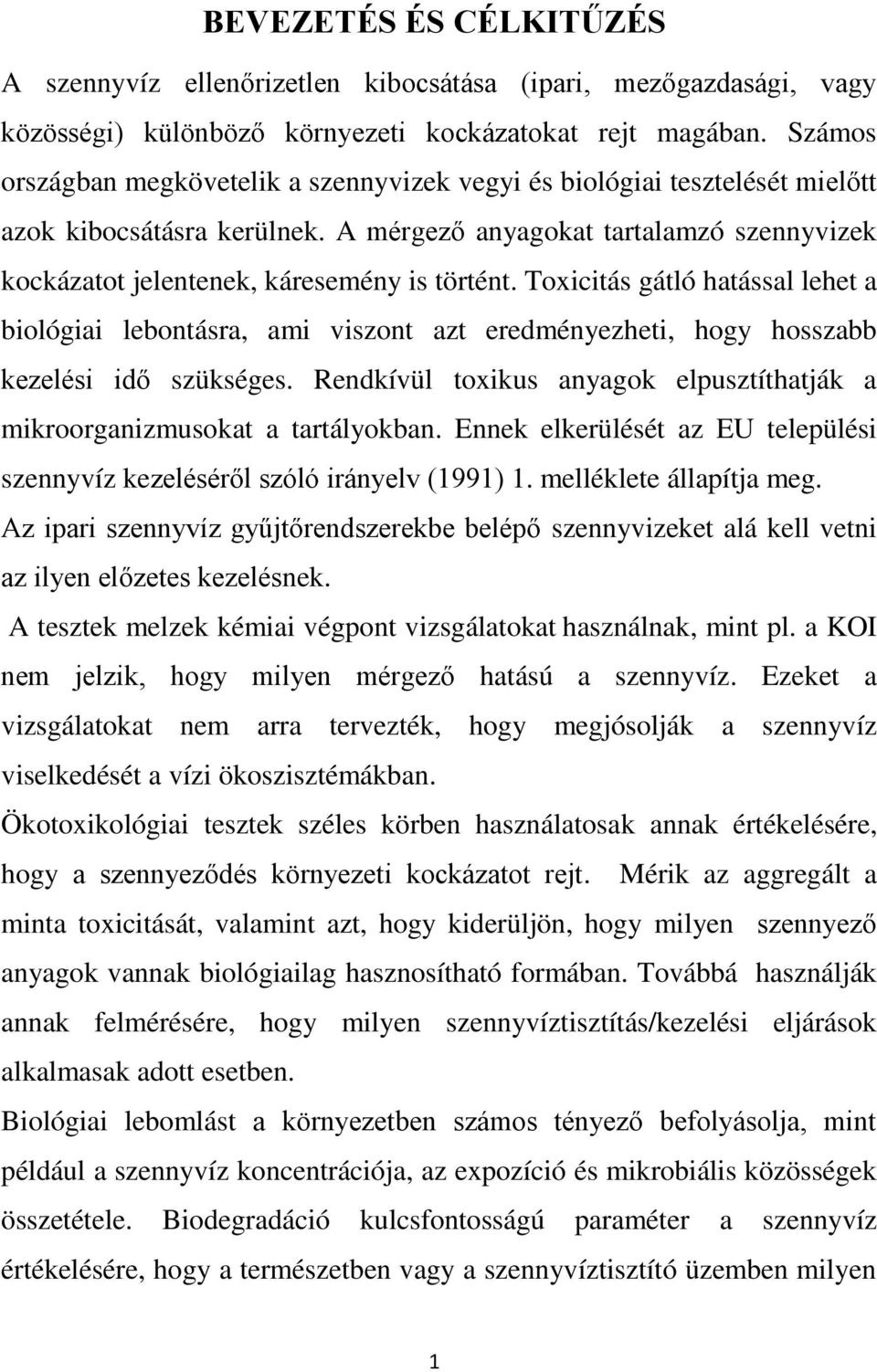 BEVEZETÉS ÉS CÉLKITŰZÉS

A szennyvíz ellenőrizetlen kibocsátása (ipari, mezőgazdasági, vagy közösségi) különböző környezeti kockázatokat rejt magában. Számos országban megkövetelik a szennyvizek vegyi és biológiai tesztelését mielőtt azok kibocsátásra kerülnek. A mérgező anyagokat tartalamzó szennyvizek kockázatot jelentenek, káresemény is történt. Toxicitás gátló hatással lehet a biológiai lebontásra, ami viszont azt eredményezheti, hogy hosszabb kezelési idő szükséges. Rendkívül toxikus anyagok elpusztíthatják a mikroorganizmusokat a tartályokban. Ennek elkerülését az EU települési szennyvíz kezeléséről szóló irányelv (1991) 1. melléklete állapítja meg. Az ipari szennyvíz gyűjtőrendszerekbe belépő szennyvizeket alá kell vetni az ilyen előzetes kezelésnek.

A tesztek melzek kémiai végpont vizsgálatokat használnak, mint pl. a KOI nem jelzik, hogy milyen mérgező hatású a szennyvíz. Ezeket a vizsgálatokat nem arra tervezték, hogy megjósolják a szennyvíz viselkedését a vízi ökoszisztémákban.

Ökotoxikológiai tesztek széles körben használatosak annak értékelésére, hogy a szennyeződés környezeti kockázatot rejt. Mérik az aggregált a minta toxicitását, valamint azt, hogy kiderüljön, hogy milyen szennyező anyagok vannak biológiailag hasznosítható formában. Továbbá használják annak felmérésére, hogy milyen szennyvíztisztítás/kezelési eljárások alkalmasak adott esetben.

Biológiai lebomlást a környezetben számos tényező befolyásolja, mint például a szennyvíz koncentrációja, az expozíció és mikrobiális közösségek összetétele. Biodegradáció kulcsfontosságú paraméter a szennyvíz értékelésére, hogy a természetben vagy a szennyvíztisztító üzemben milyen

1